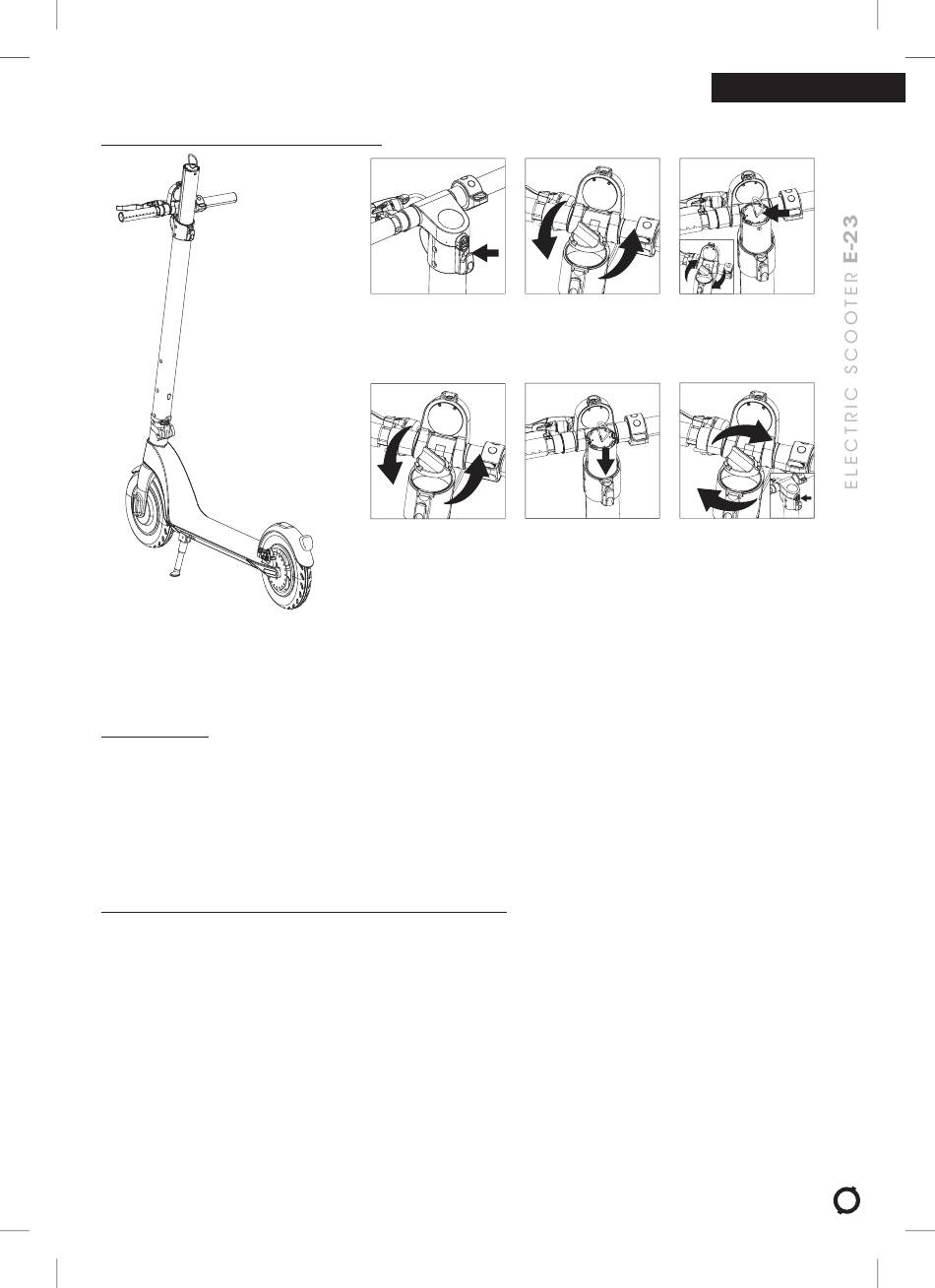 ELECTRIC SCOOTER E-23